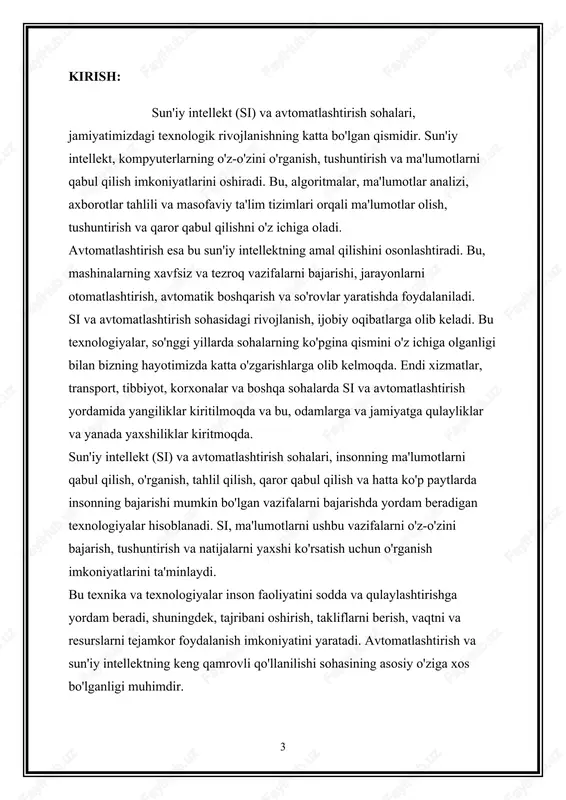 KIRISH:

Sun'iy intellekt (SI) va avtomatlashtirish sohalari, jamiyatimizdagi texnologik rivojlanishning katta bo'lgan qismidir. Sun'iy intellekt, kompyuterlarning o'z-o'zini o'rganish, tushuntirish va ma'lumotlarni qabul qilish imkoniyatlarini oshiradi. Bu, algoritmalar, ma'lumotlar analizi, axborotlar tahlili va masofaviy ta'lim tizimlari orqali ma'lumotlar olish, tushuntirish va qaror qabul qilishni o'z ichiga oladi.
Avtomatlashtirish esa bu sun'iy intellektning amal qilishini osonlashtiradi. Bu, mashinalarning xavfsiz va tezroq vazifalarni bajarishi, jarayonlarni otomatlashtirish, avtomatik boshqarish va so'rovlar yaratishda foydalaniladi.
SI va avtomatlashtirish sohasidagi rivojlanish, ijobiy oqibatlarga olib keladi. Bu texnologiyalar, so'nggi yillarda sohalarning ko'pgina qismini o'z ichiga olganligi bilan bizning hayotimizda katta o'zgarishlarga olib kelmoqda. Endi xizmatlar, transport, tibbiyot, korxonalar va boshqa sohalarda SI va avtomatlashtirish yordamida yangiliklar kiritilmoqda va bu, odamlarga va jamiyatga qulayliklar va yanada yaxshiliklar kiritmoqda.
Sun'iy intellekt (SI) va avtomatlashtirish sohalari, insonning ma'lumotlarni qabul qilish, o'rganish, tahlil qilish, qaror qabul qilish va hatta ko'p paytlarda insonning bajarishi mumkin bo'lgan vazifalarni bajarishda yordam beradigan texnologiyalar hisoblanadi. SI, ma'lumotlarni ushbu vazifalarni o'z-o'zini bajarish, tushuntirish va natijalarni yaxshi ko'rsatish uchun o'rganish imkoniyatlarini ta'minlaydi.
Bu texnika va texnologiyalar inson faoliyatini sodda va qulaylashtirishga yordam beradi, shuningdek, tajribani oshirish, takliflarni berish, vaqtni va resurslarni tejamkor foydalanish imkoniyatini yaratadi. Avtomatlashtirish va sun'iy intellektning keng qamrovli qo'llanilishi sohasining asosiy o'ziga xos bo'lganligi muhimdir.

3